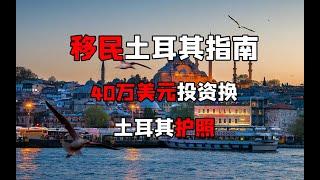 移民土耳其指南

40万美元投资换

土耳其护照